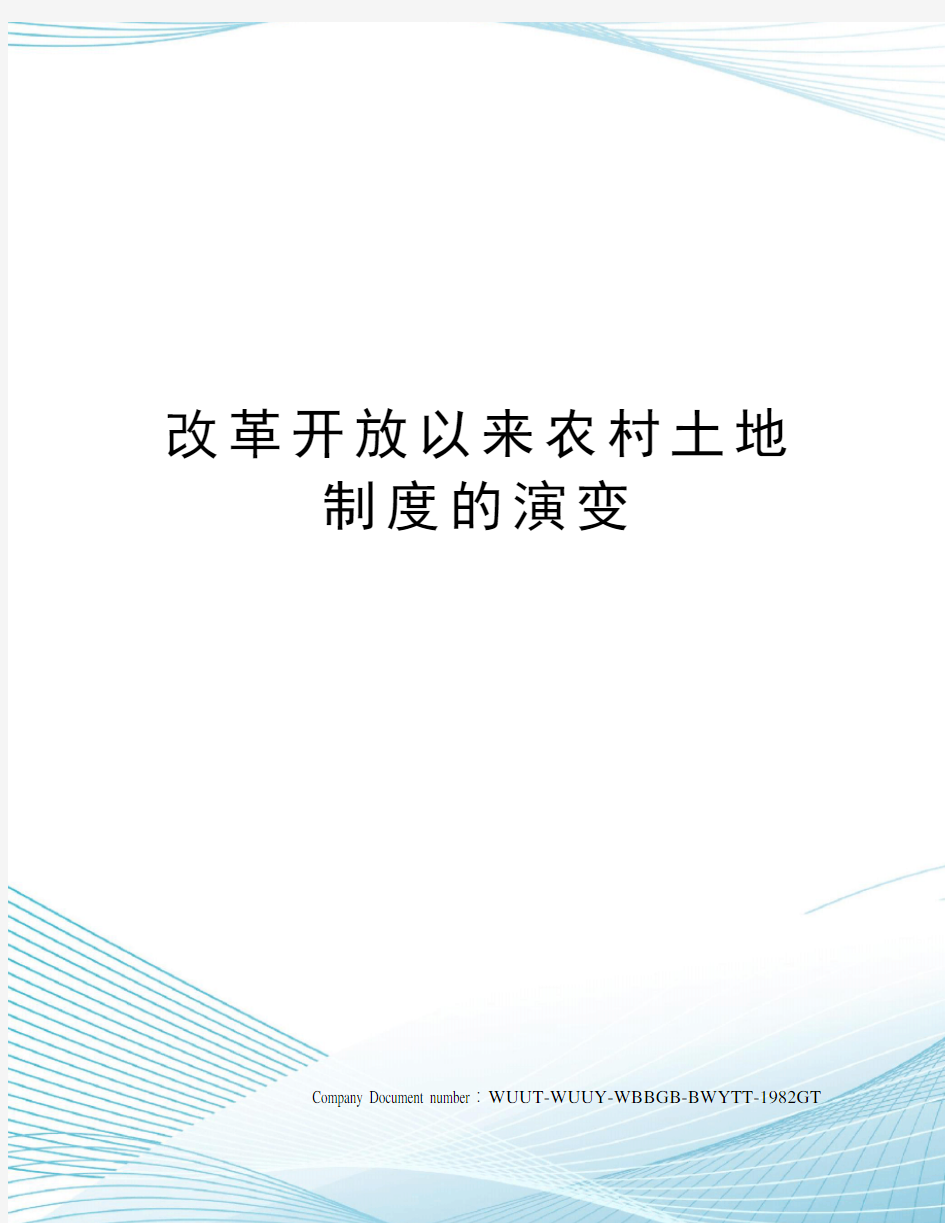 改革开放以来农村土地制度的演变

Company Document number：WUUT-WUUY-WBBGB-BWYTT-1982GT